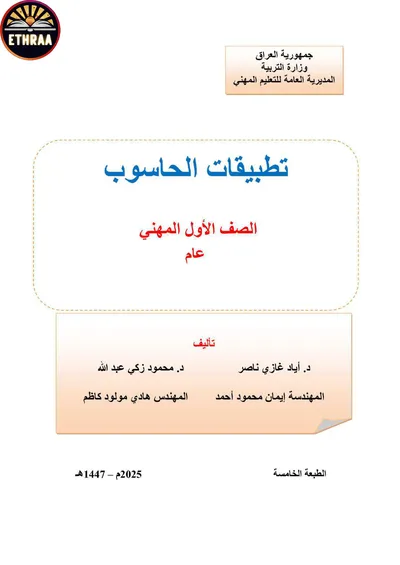 ETHRAA

جمهورية العراق
وزارة التربية
المديرية العامة للتعليم المهني

تطبيقات الحاسوب

الصف الأول المهني
عام

تأليف

د. أياد غازي ناصر
د. محمود زكي عبد الله

المهندسة إيمان محمود أحمد
المهندس هادي مولود كاظم

الطبعة الخامسة
2025م – 1447هـ